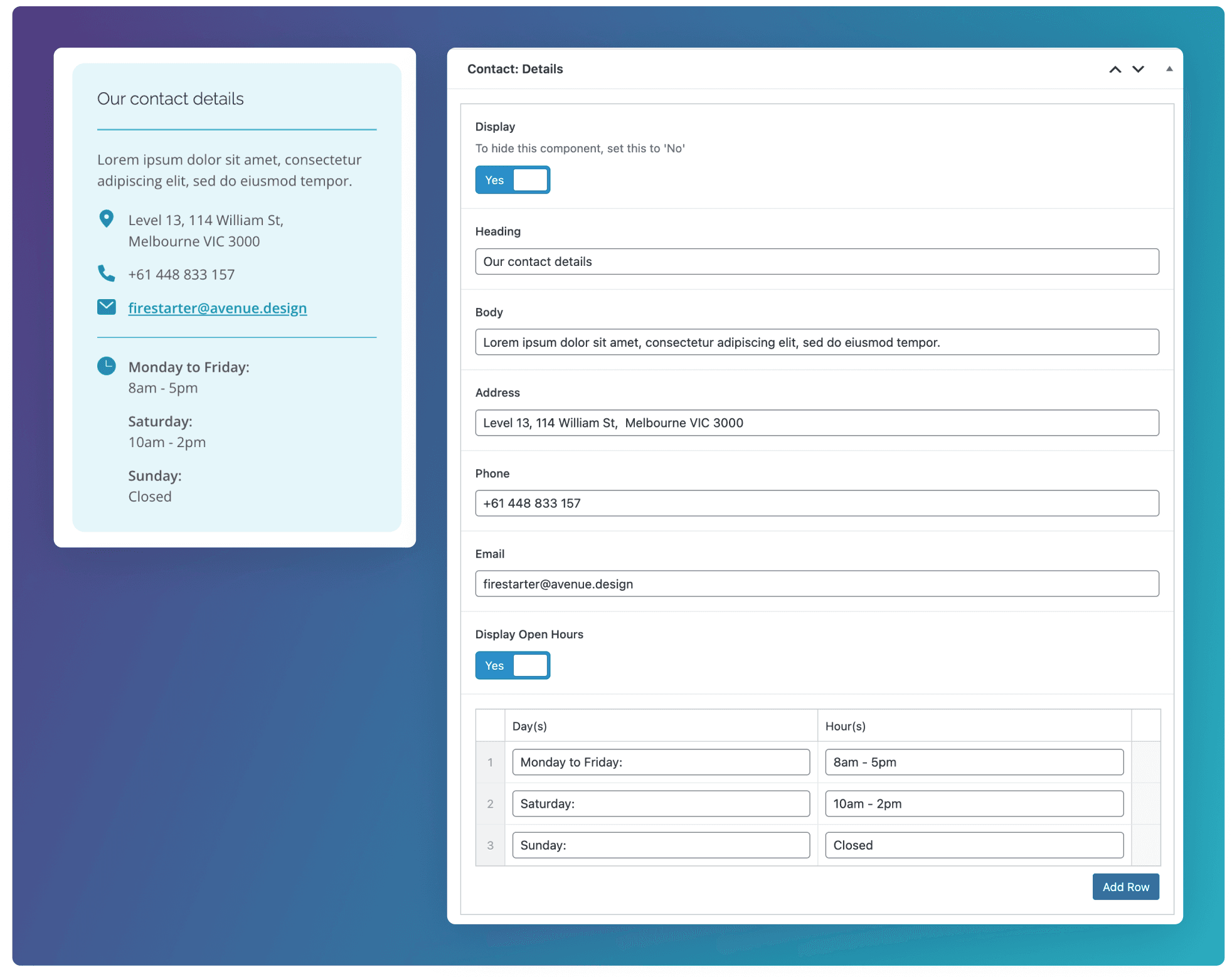 Our contact details

Lorem ipsum dolor sit amet, consectetur adipiscing elit, sed do eiusmod tempor.

Level 13, 114 William St, Melbourne VIC 3000

+61 448 833 157

firestarter@avenue.design

Monday to Friday:
8am - 5pm

Saturday:
10am - 2pm

Sunday:
Closed

Contact: Details

Display
To hide this component, set this to 'No'
Yes

Heading
Our contact details

Body
Lorem ipsum dolor sit amet, consectetur adipiscing elit, sed do eiusmod tempor.

Address
Level 13, 114 William St, Melbourne VIC 3000

Phone
+61 448 833 157

Email
firestarter@avenue.design

Display Open Hours
Yes

| | Day(s) | Hour(s) |
|---|---|---|
| 1 | Monday to Friday: | 8am - 5pm |
| 2 | Saturday: | 10am - 2pm |
| 3 | Sunday: | Closed |

Add Row